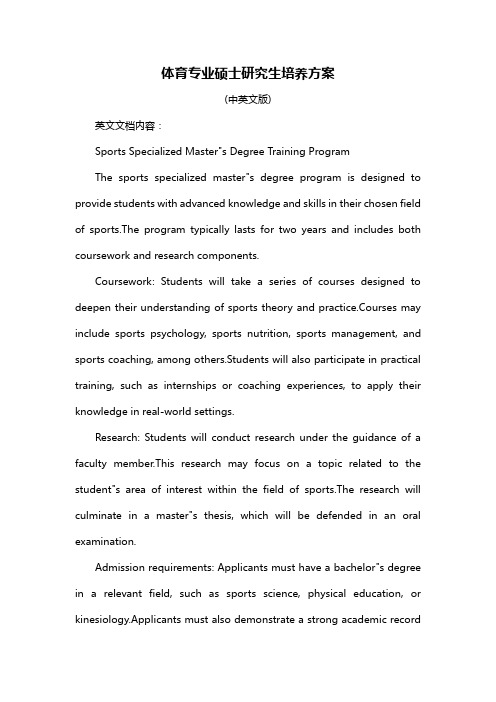 体育专业硕士研究生培养方案

(中英文版)

英文文档内容：

Sports Specialized Master"s Degree Training Program

The sports specialized master"s degree program is designed to provide students with advanced knowledge and skills in their chosen field of sports.The program typically lasts for two years and includes both coursework and research components.

Coursework: Students will take a series of courses designed to deepen their understanding of sports theory and practice.Courses may include sports psychology, sports nutrition, sports management, and sports coaching, among others.Students will also participate in practical training, such as internships or coaching experiences, to apply their knowledge in real-world settings.

Research: Students will conduct research under the guidance of a faculty member.This research may focus on a topic related to the student"s area of interest within the field of sports.The research will culminate in a master"s thesis, which will be defended in an oral examination.

Admission requirements: Applicants must have a bachelor"s degree in a relevant field, such as sports science, physical education, or kinesiology.Applicants must also demonstrate a strong academic record